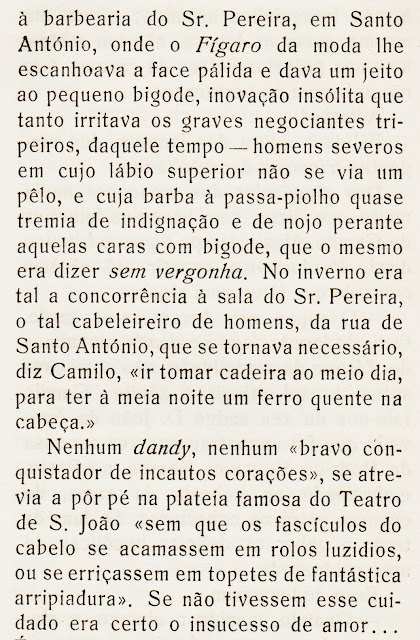 à barbearia do Sr. Pereira, em Santo António, onde o Fígaro da moda lhe escanhoava a face pálida e dava um jeito ao pequeno bigode, inovação insólita que tanto irritava os graves negociantes tripeiros, daquele tempo — homens severos em cujo lábio superior não se via um pêlo, e cuja barba à passa-piolho quase tremia de indignação e de nojo perante aquelas caras com bigode, que o mesmo era dizer sem vergonha. No inverno era tal a concorrência à sala do Sr. Pereira, o tal cabeleireiro de homens, da rua de Santo António, que se tornava necessário, diz Camilo, «ir tomar cadeira ao meio dia, para ter à meia noite um ferro quente na cabeça.»

Nenhum dandy, nenhum «bravo conquistador de incautos corações», se atrevia a pôr pé na plateia famosa do Teatro de S. João «sem que os fascículos do cabelo se acamassem em rolos luzidios, ou se erriçassem em topetes de fantástica arripiadura». Se não tivessem esse cuidado era certo o insucesso de amor...